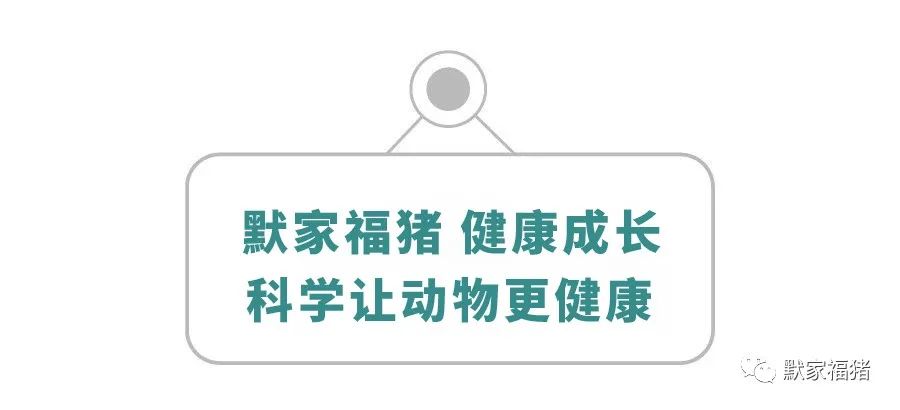 默家福猪 健康成长
科学让动物更健康

默家福猪